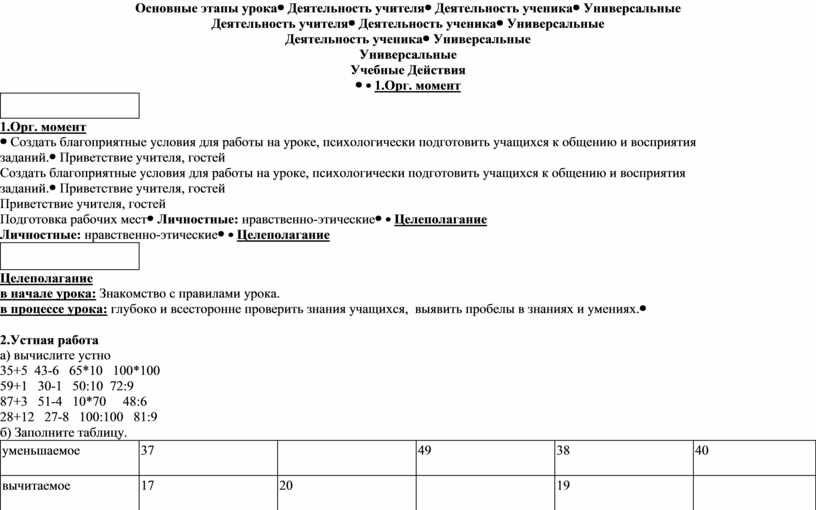 Основные этапы урока• Деятельность учителя• Деятельность ученика• Универсальные
Деятельность учителя• Деятельность ученика• Универсальные
Деятельность ученика• Универсальные
Универсальные
Учебные Действия
• • 1.Орг. момент

1.Орг. момент
• Создать благоприятные условия для работы на уроке, психологически подготовить учащихся к общению и восприятия заданий.• Приветствие учителя, гостей
Создать благоприятные условия для работы на уроке, психологически подготовить учащихся к общению и восприятия заданий.• Приветствие учителя, гостей
Приветствие учителя, гостей
Подготовка рабочих мест• Личностные: нравственно-этические• • Целеполагание
Личностные: нравственно-этические• • Целеполагание

Целеполагание
в начале урока: Знакомство с правилами урока.
в процессе урока: глубоко и всесторонне проверить знания учащихся, выявить пробелы в знаниях и умениях.•

2.Устная работа
а) вычислите устно
35+5 43-6 65*10 100*100
59+1 30-1 50:10 72:9
87+3 51-4 10*70 48:6
28+12 27-8 100:100 81:9
б) Заполните таблицу.

| уменьшаемое | 37 | | 49 | 38 | 40 |
|---|---|---|---|---|---|
| вычитаемое | 17 | 20 | | 19 | |